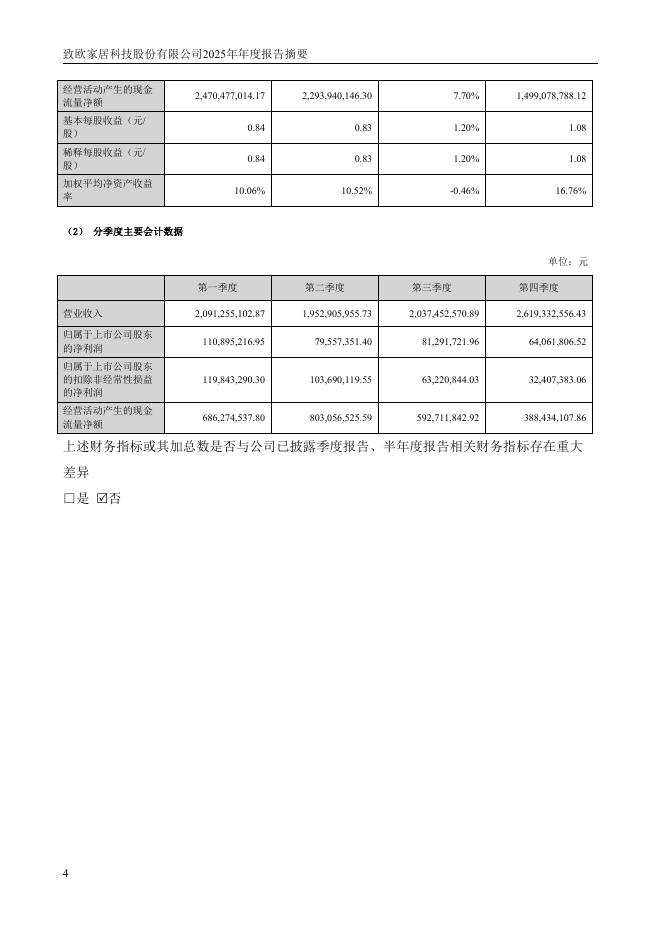 致欧家居科技股份有限公司2025年年度报告摘要

| 经营活动产生的现金流量净额 | 2,470,477,014.17 | 2,293,940,146.30 | 7.70% | 1,499,078,788.12 |
|---|---|---|---|---|
| 基本每股收益（元/股） | 0.84 | 0.83 | 1.20% | 1.08 |
| 稀释每股收益（元/股） | 0.84 | 0.83 | 1.20% | 1.08 |
| 加权平均净资产收益率 | 10.06% | 10.52% | -0.46% | 16.76% |

（2） 分季度主要会计数据

单位：元

| | 第一季度 | 第二季度 | 第三季度 | 第四季度 |
|---|---|---|---|---|
| 营业收入 | 2,091,255,102.87 | 1,952,905,955.73 | 2,037,452,570.89 | 2,619,332,556.43 |
| 归属于上市公司股东的净利润 | 110,895,216.95 | 79,557,351.40 | 81,291,721.96 | 64,061,806.52 |
| 归属于上市公司股东的扣除非经常性损益的净利润 | 119,843,290.30 | 103,690,119.55 | 63,220,844.03 | 32,407,383.06 |
| 经营活动产生的现金流量净额 | 686,274,537.80 | 803,056,525.59 | 592,711,842.92 | 388,434,107.86 |

上述财务指标或其加总数是否与公司已披露季度报告、半年度报告相关财务指标存在重大差异

□是 ☑否

4